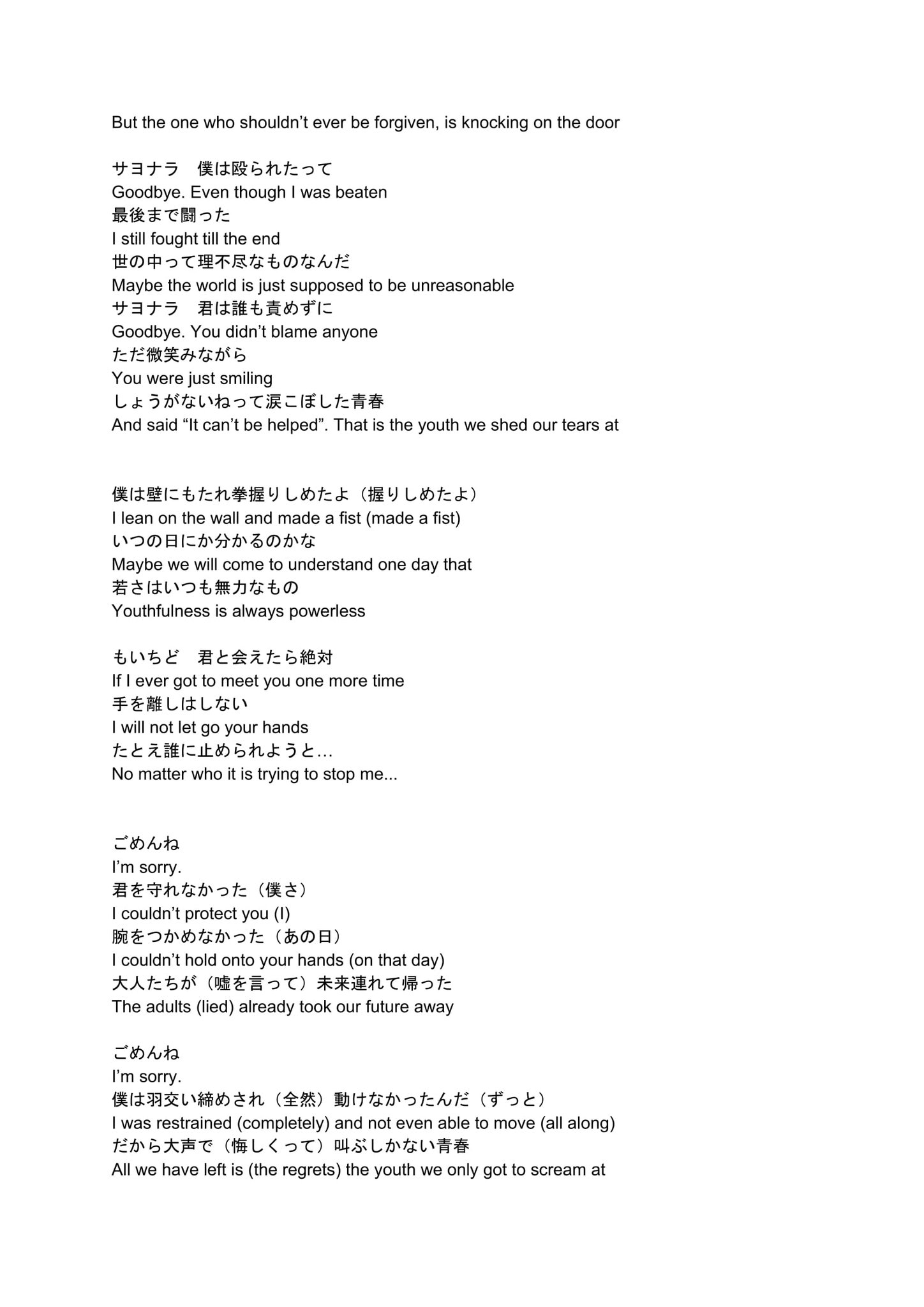 But the one who shouldn’t ever be forgiven, is knocking on the door

サヨナラ　僕は殴られたって
Goodbye. Even though I was beaten
最後まで闘った
I still fought till the end
世の中って理不尽なものなんだ
Maybe the world is just supposed to be unreasonable
サヨナラ　君は誰も責めずに
Goodbye. You didn’t blame anyone
ただ微笑みながら
You were just smiling
しょうがないねって涙こぼした青春
And said “It can’t be helped”. That is the youth we shed our tears at

僕は壁にもたれ拳握りしめたよ（握りしめたよ）
I lean on the wall and made a fist (made a fist)
いつの日にか分かるのかな
Maybe we will come to understand one day that
若さはいつも無力なもの
Youthfulness is always powerless

もいちど　君と会えたら絶対
If I ever got to meet you one more time
手を離しはしない
I will not let go your hands
たとえ誰に止められようと…
No matter who it is trying to stop me...

ごめんね
I’m sorry.
君を守れなかった（僕さ）
I couldn’t protect you (I)
腕をつかめなかった（あの日）
I couldn’t hold onto your hands (on that day)
大人たちが（嘘を言って）未来連れて帰った
The adults (lied) already took our future away

ごめんね
I’m sorry.
僕は羽交い締めされ（全然）動けなかったんだ（ずっと）
I was restrained (completely) and not even able to move (all along)
だから大声で（悔しくって）叫ぶしかない青春
All we have left is (the regrets) the youth we only got to scream at